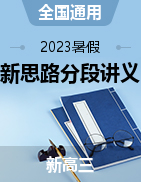 全国通用

2023暑假

新思路分段讲义

新高三